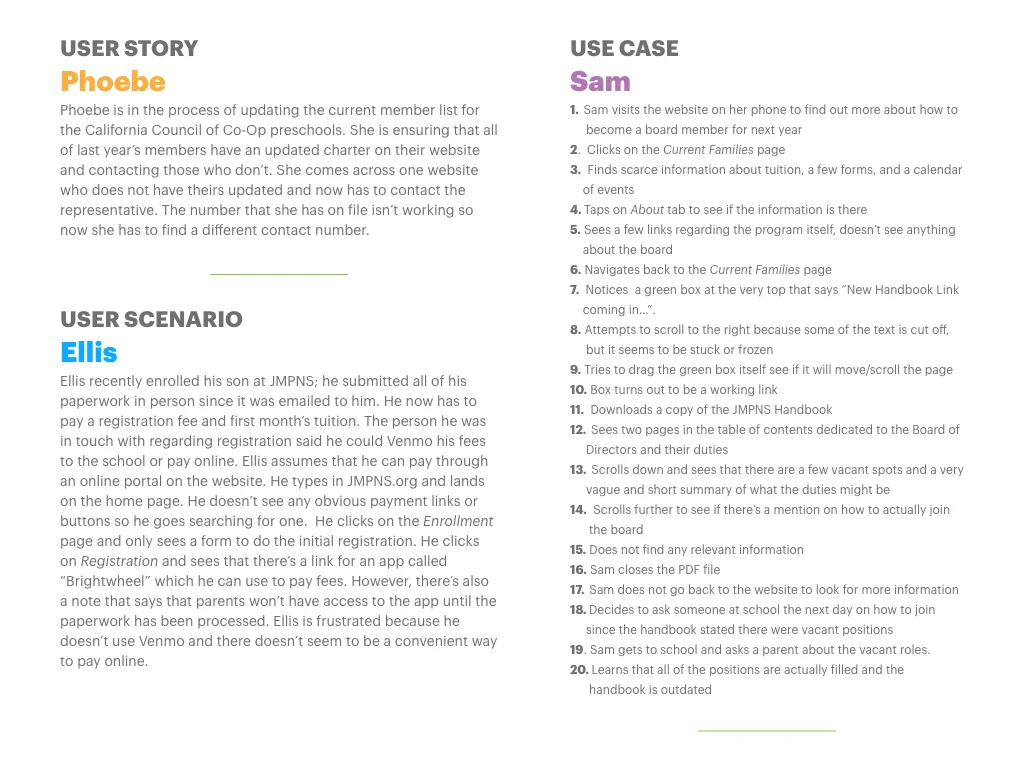 USER STORY
Phoebe
Phoebe is in the process of updating the current member list for the California Council of Co-Op preschools. She is ensuring that all of last year's members have an updated charter on their website and contacting those who don't. She comes across one website who does not have theirs updated and now has to contact the representative. The number that she has on file isn't working so now she has to find a different contact number.

USER SCENARIO
Ellis
Ellis recently enrolled his son at JMPNS; he submitted all of his paperwork in person since it was emailed to him. He now has to pay a registration fee and first month's tuition. The person he was in touch with regarding registration said he could Venmo his fees to the school or pay online. Ellis assumes that he can pay through an online portal on the website. He types in JMPNS.org and lands on the home page. He doesn't see any obvious payment links or buttons so he goes searching for one. He clicks on the Enrollment page and only sees a form to do the initial registration. He clicks on Registration and sees that there's a link for an app called "Brightwheel" which he can use to pay fees. However, there's also a note that says that parents won't have access to the app until the paperwork has been processed. Ellis is frustrated because he doesn't use Venmo and there doesn't seem to be a convenient way to pay online.

USE CASE
Sam
1. Sam visits the website on her phone to find out more about how to become a board member for next year
2. Clicks on the Current Families page
3. Finds scarce information about tuition, a few forms, and a calendar of events
4. Taps on About tab to see if the information is there
5. Sees a few links regarding the program itself, doesn't see anything about the board
6. Navigates back to the Current Families page
7. Notices a green box at the very top that says "New Handbook Link coming in...".
8. Attempts to scroll to the right because some of the text is cut off, but it seems to be stuck or frozen
9. Tries to drag the green box itself see if it will move/scroll the page
10. Box turns out to be a working link
11. Downloads a copy of the JMPNS Handbook
12. Sees two pages in the table of contents dedicated to the Board of Directors and their duties
13. Scrolls down and sees that there are a few vacant spots and a very vague and short summary of what the duties might be
14. Scrolls further to see if there's a mention on how to actually join the board
15. Does not find any relevant information
16. Sam closes the PDF file
17. Sam does not go back to the website to look for more information
18. Decides to ask someone at school the next day on how to join since the handbook stated there were vacant positions
19. Sam gets to school and asks a parent about the vacant roles.
20. Learns that all of the positions are actually filled and the handbook is outdated